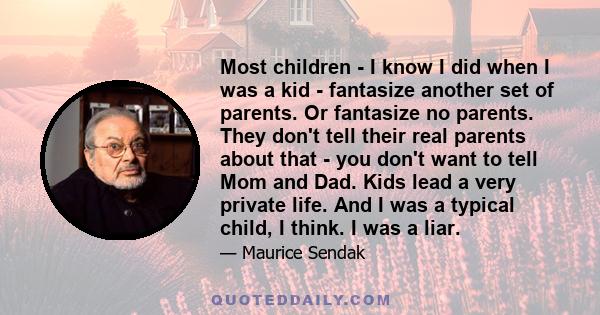 Most children - I know I did when I was a kid - fantasize another set of parents. Or fantasize no parents. They don't tell their real parents about that - you don't want to tell Mom and Dad. Kids lead a very private life. And I was a typical child, I think. I was a liar.

— Maurice Sendak

QUOTEDDAILY.COM